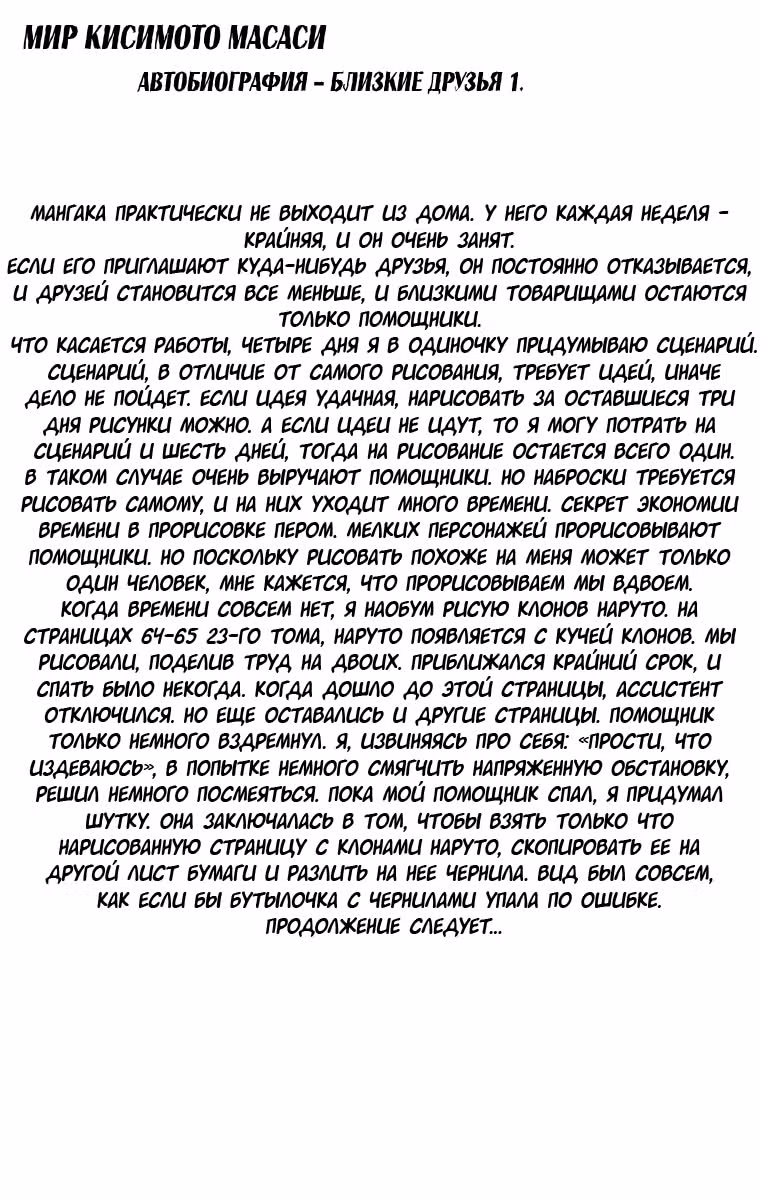 МИР КИСИМОТО МАСАСИ

АВТОБИОГРАФИЯ - БЛИЗКИЕ ДРУЗЬЯ 1.

МАНГАКА ПРАКТИЧЕСКИ НЕ ВЫХОДИТ ИЗ ДОМА. У НЕГО КАЖДАЯ НЕДЕЛЯ - КРАЙНЯЯ, И ОН ОЧЕНЬ ЗАНЯТ.
ЕСЛИ ЕГО ПРИГЛАШАЮТ КУДА-НИБУДЬ ДРУЗЬЯ, ОН ПОСТОЯННО ОТКАЗЫВАЕТСЯ, И ДРУЗЕЙ СТАНОВИТСЯ ВСЕ МЕНЬШЕ, И БЛИЗКИМИ ТОВАРИЩАМИ ОСТАЮТСЯ ТОЛЬКО ПОМОЩНИКИ.
ЧТО КАСАЕТСЯ РАБОТЫ, ЧЕТЫРЕ ДНЯ Я В ОДИНОЧКУ ПРИДУМЫВАЮ СЦЕНАРИЙ. СЦЕНАРИЙ, В ОТЛИЧИЕ ОТ САМОГО РИСОВАНИЯ, ТРЕБУЕТ ИДЕЙ, ИНАЧЕ ДЕЛО НЕ ПОЙДЕТ. ЕСЛИ ИДЕЯ УДАЧНАЯ, НАРИСОВАТЬ ЗА ОСТАВШИЕСЯ ТРИ ДНЯ РИСУНКИ МОЖНО. А ЕСЛИ ИДЕИ НЕ ИДУТ, ТО Я МОГУ ПОТРАТЬ НА СЦЕНАРИЙ И ШЕСТЬ ДНЕЙ, ТОГДА НА РИСОВАНИЕ ОСТАЕТСЯ ВСЕГО ОДИН. В ТАКОМ СЛУЧАЕ ОЧЕНЬ ВЫРУЧАЮТ ПОМОЩНИКИ. НО НАБРОСКИ ТРЕБУЕТСЯ РИСОВАТЬ САМОМУ, И НА НИХ УХОДИТ МНОГО ВРЕМЕНИ. СЕКРЕТ ЭКОНОМИИ ВРЕМЕНИ В ПРОРИСОВКЕ ПЕРОМ. МЕЛКИХ ПЕРСОНАЖЕЙ ПРОРИСОВЫВАЮТ ПОМОЩНИКИ. НО ПОСКОЛЬКУ РИСОВАТЬ ПОХОЖЕ НА МЕНЯ МОЖЕТ ТОЛЬКО ОДИН ЧЕЛОВЕК, МНЕ КАЖЕТСЯ, ЧТО ПРОРИСОВЫВАЕМ МЫ ВДВОЕМ. КОГДА ВРЕМЕНИ СОВСЕМ НЕТ, Я НАОБУМ РИСУЮ КЛОНОВ НАРУТО. НА СТРАНИЦАХ 64-65 23-ГО ТОМА, НАРУТО ПОЯВЛЯЕТСЯ С КУЧЕЙ КЛОНОВ. МЫ РИСОВАЛИ, ПОДЕЛИВ ТРУД НА ДВОИХ. ПРИБЛИЖАЛСЯ КРАЙНИЙ СРОК, И СПАТЬ БЫЛО НЕКОГДА. КОГДА ДОШЛО ДО ЭТОЙ СТРАНИЦЫ, АССИСТЕНТ ОТКЛЮЧИЛСЯ. НО ЕЩЕ ОСТАВАЛИСЬ И ДРУГИЕ СТРАНИЦЫ. ПОМОЩНИК ТОЛЬКО НЕМНОГО ВЗДРЕМНУЛ. Я, ИЗВИНЯЯСЬ ПРО СЕБЯ: «ПРОСТИ, ЧТО ИЗДЕВАЮСЬ», В ПОПЫТКЕ НЕМНОГО СМЯГЧИТЬ НАПРЯЖЕННУЮ ОБСТАНОВКУ, РЕШИЛ НЕМНОГО ПОСМЕЯТЬСЯ. ПОКА МОЙ ПОМОЩНИК СПАЛ, Я ПРИДУМАЛ ШУТКУ. ОНА ЗАКЛЮЧАЛАСЬ В ТОМ, ЧТОБЫ ВЗЯТЬ ТОЛЬКО ЧТО НАРИСОВАННУЮ СТРАНИЦУ С КЛОНАМИ НАРУТО, СКОПИРОВАТЬ ЕЕ НА ДРУГОЙ ЛИСТ БУМАГИ И РАЗЛИТЬ НА НЕЕ ЧЕРНИЛА. ВИД БЫЛ СОВСЕМ, КАК ЕСЛИ БЫ БУТЫЛОЧКА С ЧЕРНИЛАМИ УПАЛА ПО ОШИБКЕ.
ПРОДОЛЖЕНИЕ СЛЕДУЕТ...